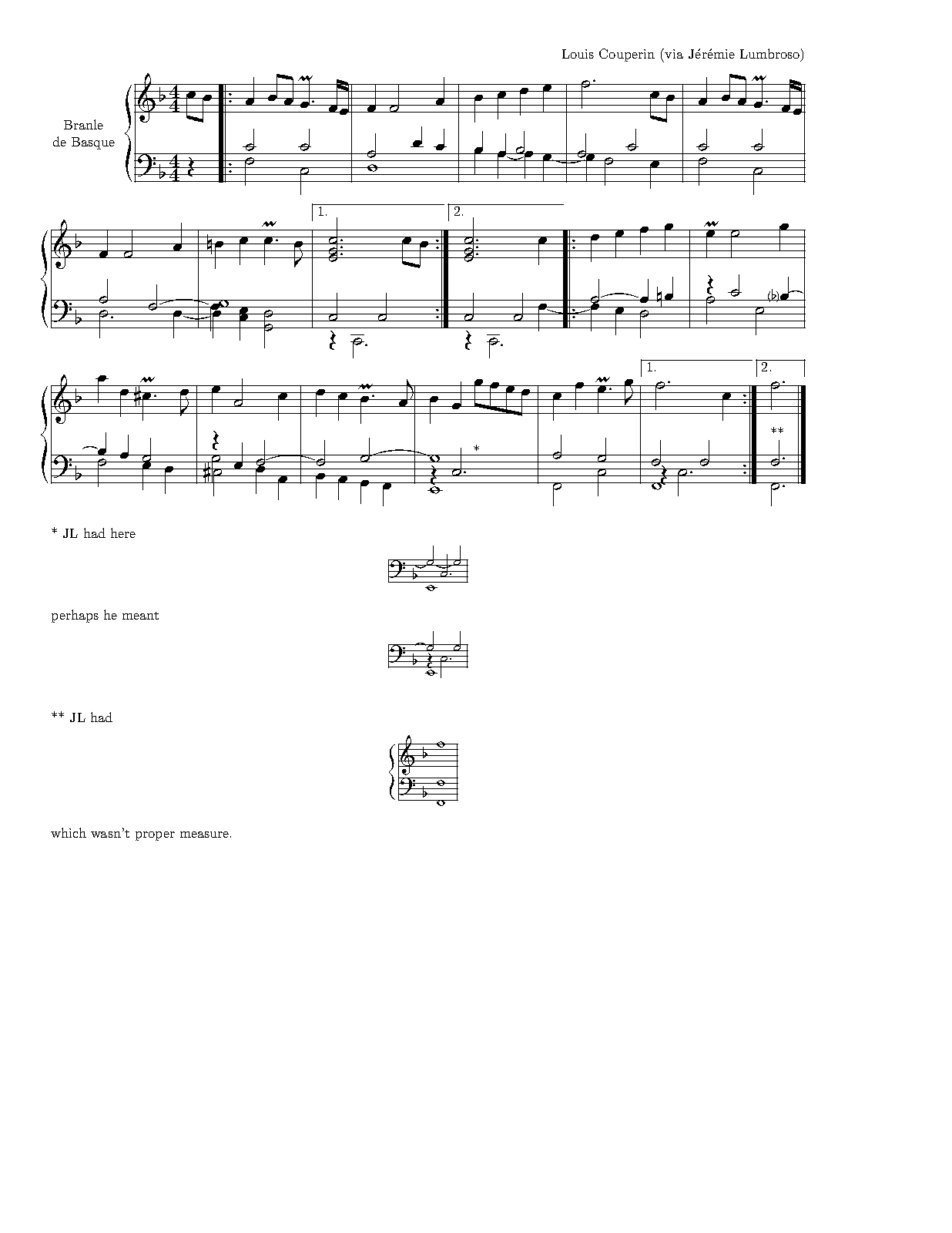 Louis Couperin (via Jérémie Lumbroso)

Branle
de Basque

1.

2.

1.

2.

*

**

* JL had here

perhaps he meant

** JL had

which wasn't proper measure.